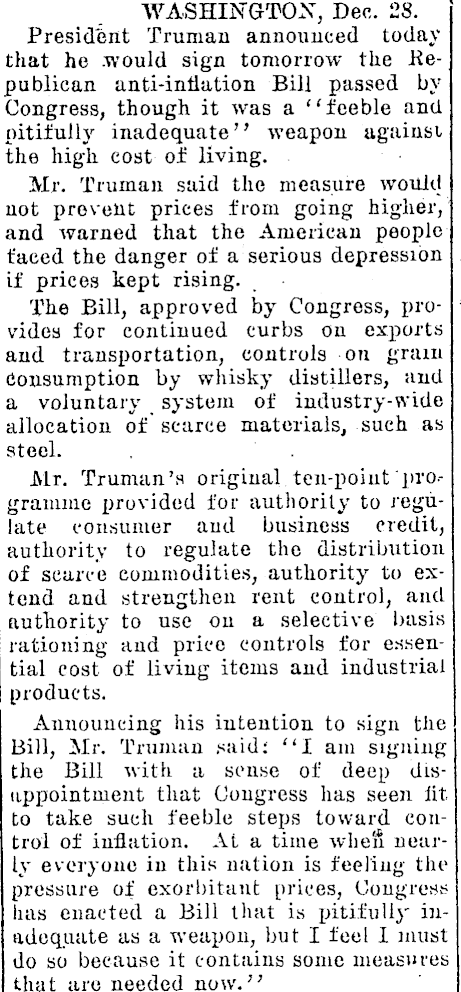 WASHINGTON, Dec. 28.

President Truman announced today that he would sign tomorrow the Republican anti-inflation Bill passed by Congress, though it was a "feeble and pitifully inadequate" weapon against the high cost of living.

Mr. Truman said the measure would not prevent prices from going higher, and warned that the American people faced the danger of a serious depression if prices kept rising.

The Bill, approved by Congress, provides for continued curbs on exports and transportation, controls on grain consumption by whisky distillers, and a voluntary system of industry-wide allocation of scarce materials, such as steel.

Mr. Truman's original ten-point programme provided for authority to regulate consumer and business credit, authority to regulate the distribution of scarce commodities, authority to extend and strengthen rent control, and authority to use on a selective basis rationing and price controls for essential cost of living items and industrial products.

Announcing his intention to sign the Bill, Mr. Truman said: "I am signing the Bill with a sense of deep disappointment that Congress has seen fit to take such feeble steps toward control of inflation. At a time when nearly everyone in this nation is feeling the pressure of exorbitant prices, Congress has enacted a Bill that is pitifully inadequate as a weapon, but I feel I must do so because it contains some measures that are needed now."